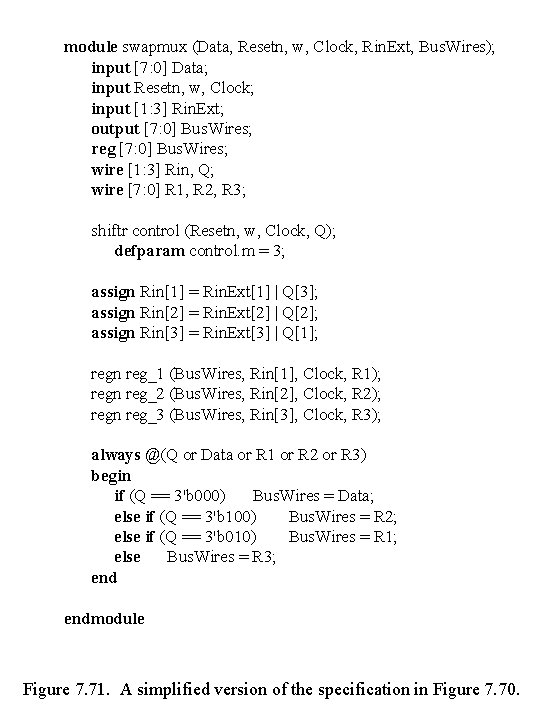 module swapmux (Data, Resetn, w, Clock, RinExt, BusWires);
input [7:0] Data;
input Resetn, w, Clock;
input [1:3] RinExt;
output [7:0] BusWires;
reg [7:0] BusWires;
wire [1:3] Rin, Q;
wire [7:0] R1, R2, R3;

shiftr control (Resetn, w, Clock, Q);
defparam control.m = 3;

assign Rin[1] = RinExt[1] | Q[3];
assign Rin[2] = RinExt[2] | Q[2];
assign Rin[3] = RinExt[3] | Q[1];

regn reg_1 (BusWires, Rin[1], Clock, R1);
regn reg_2 (BusWires, Rin[2], Clock, R2);
regn reg_3 (BusWires, Rin[3], Clock, R3);

always @(Q or Data or R1 or R2 or R3)
begin
if (Q == 3'b000) BusWires = Data;
else if (Q == 3'b100) BusWires = R2;
else if (Q == 3'b010) BusWires = R1;
else BusWires = R3;
end

endmodule

Figure 7.71. A simplified version of the specification in Figure 7.70.